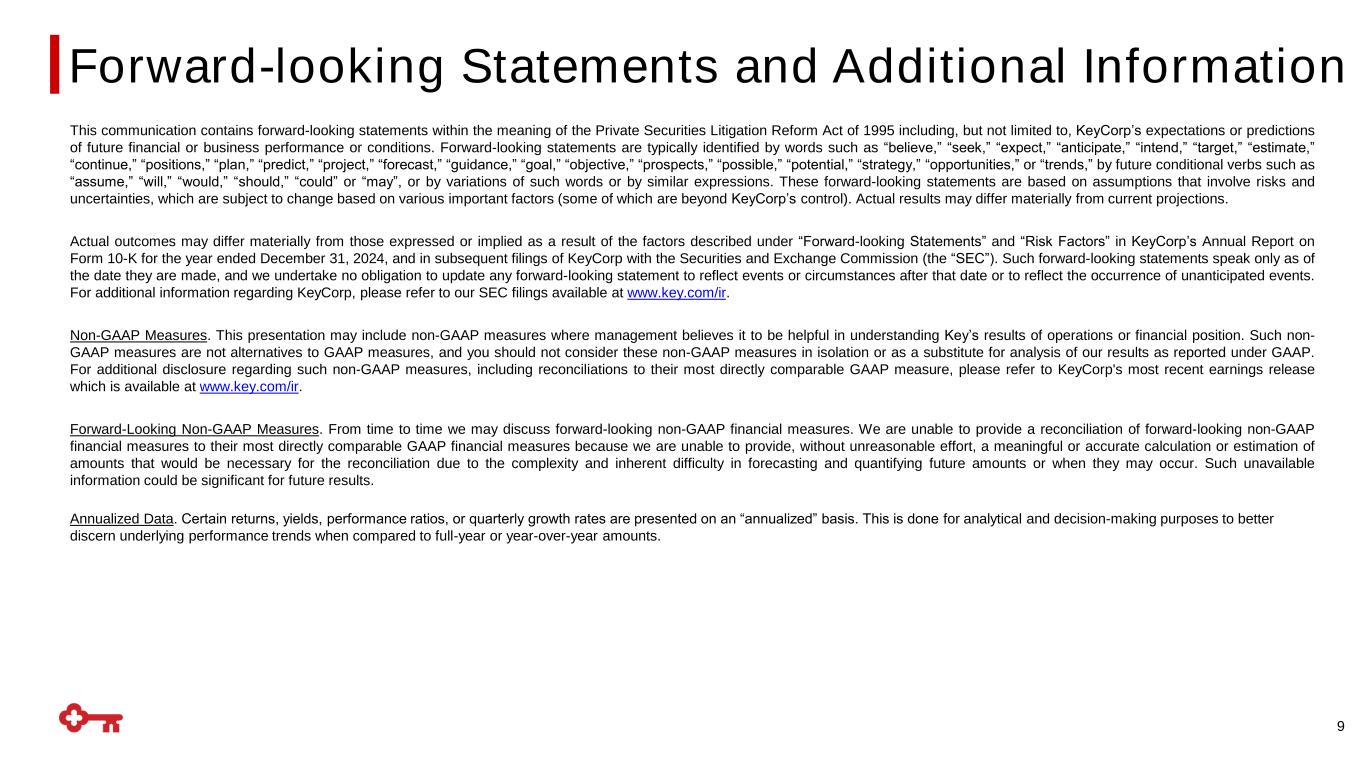 Forward-looking Statements and Additional Information

This communication contains forward-looking statements within the meaning of the Private Securities Litigation Reform Act of 1995 including, but not limited to, KeyCorp's expectations or predictions of future financial or business performance or conditions. Forward-looking statements are typically identified by words such as "believe," "seek," "expect," "anticipate," "intend," "target," "estimate," "continue," "positions," "plan," "predict," "project," "forecast," "guidance," "goal," "objective," "prospects," "possible," "potential," "strategy," "opportunities," or "trends," by future conditional verbs such as "assume," "will," "would," "should," "could" or "may", or by variations of such words or by similar expressions. These forward-looking statements are based on assumptions that involve risks and uncertainties, which are subject to change based on various important factors (some of which are beyond KeyCorp's control). Actual results may differ materially from current projections.

Actual outcomes may differ materially from those expressed or implied as a result of the factors described under "Forward-looking Statements" and "Risk Factors" in KeyCorp's Annual Report on Form 10-K for the year ended December 31, 2024, and in subsequent filings of KeyCorp with the Securities and Exchange Commission (the "SEC"). Such forward-looking statements speak only as of the date they are made, and we undertake no obligation to update any forward-looking statement to reflect events or circumstances after that date or to reflect the occurrence of unanticipated events. For additional information regarding KeyCorp, please refer to our SEC filings available at www.key.com/ir.

Non-GAAP Measures. This presentation may include non-GAAP measures where management believes it to be helpful in understanding Key's results of operations or financial position. Such non-GAAP measures are not alternatives to GAAP measures, and you should not consider these non-GAAP measures in isolation or as a substitute for analysis of our results as reported under GAAP. For additional disclosure regarding such non-GAAP measures, including reconciliations to their most directly comparable GAAP measure, please refer to KeyCorp's most recent earnings release which is available at www.key.com/ir.

Forward-Looking Non-GAAP Measures. From time to time we may discuss forward-looking non-GAAP financial measures. We are unable to provide a reconciliation of forward-looking non-GAAP financial measures to their most directly comparable GAAP financial measures because we are unable to provide, without unreasonable effort, a meaningful or accurate calculation or estimation of amounts that would be necessary for the reconciliation due to the complexity and inherent difficulty in forecasting and quantifying future amounts or when they may occur. Such unavailable information could be significant for future results.

Annualized Data. Certain returns, yields, performance ratios, or quarterly growth rates are presented on an "annualized" basis. This is done for analytical and decision-making purposes to better discern underlying performance trends when compared to full-year or year-over-year amounts.

9